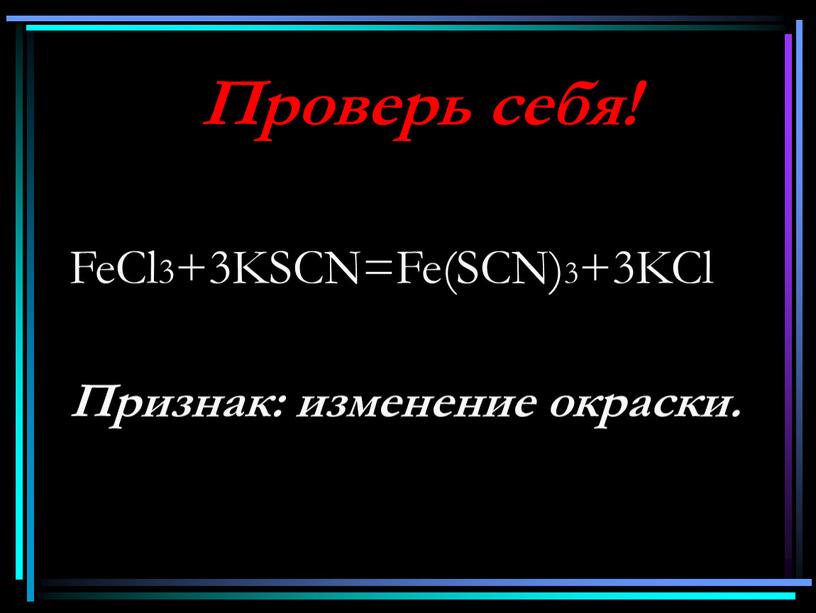 Проверь себя!

$FeCl_3+3KSCN=Fe(SCN)_3+3KCl$

Признак: изменение окраски.